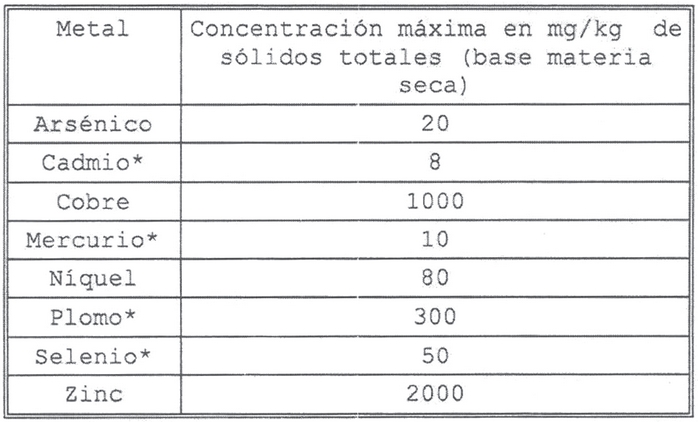 | Metal | Concentración máxima en mg/kg de sólidos totales (base materia seca) |
|---|---|
| Arsénico | 20 |
| Cadmio* | 8 |
| Cobre | 1000 |
| Mercurio* | 10 |
| Níquel | 80 |
| Plomo* | 300 |
| Selenio* | 50 |
| Zinc | 2000 |